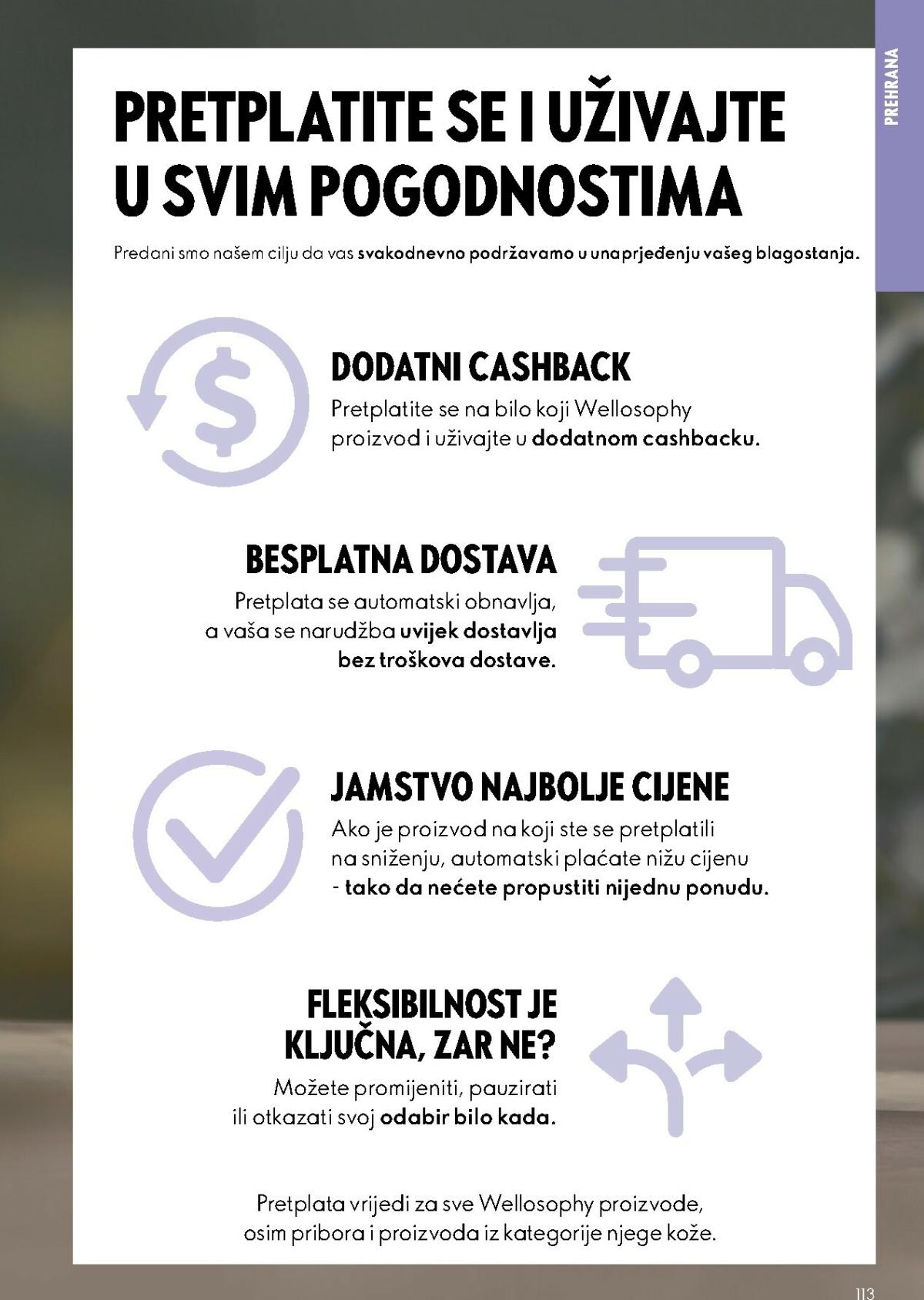 PREHRANA

PRETPLATITE SE I UŽIVAJTE U SVIM POGODNOSTIMA

Predani smo našem cilju da vas svakodnevno podržavamo u unaprjeđenju vašeg blagostanja.

$

DODATNI CASHBACK

Pretplatite se na bilo koji Wellosophy proizvod i uživajte u dodatnom cashbacku.

BESPLATNA DOSTAVA

Pretplata se automatski obnavlja, a vaša se narudžba uvijek dostavlja bez troškova dostave.

JAMSTVO NAJBOLJE CIJENE

Ako je proizvod na koji ste se pretplatili na sniženju, automatski plaćate nižu cijenu - tako da nećete propustiti nijednu ponudu.

FLEKSIBILNOST JE KLJUČNA, ZAR NE?

Možete promijeniti, pauzirati ili otkazati svoj odabir bilo kada.

Pretplata vrijedi za sve Wellosophy proizvode, osim pribora i proizvoda iz kategorije njege kože.

113